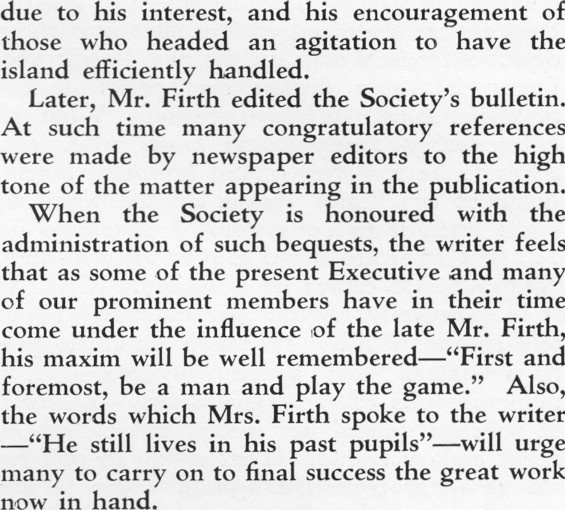 due to his interest, and his encouragement of those who headed an agitation to have the island efficiently handled.

Later, Mr. Firth edited the Society's bulletin. At such time many congratulatory references were made by newspaper editors to the high tone of the matter appearing in the publication.

When the Society is honoured with the administration of such bequests, the writer feels that as some of the present Executive and many of our prominent members have in their time come under the influence of the late Mr. Firth, his maxim will be well remembered—"First and foremost, be a man and play the game." Also, the words which Mrs. Firth spoke to the writer —"He still lives in his past pupils"—will urge many to carry on to final success the great work now in hand.